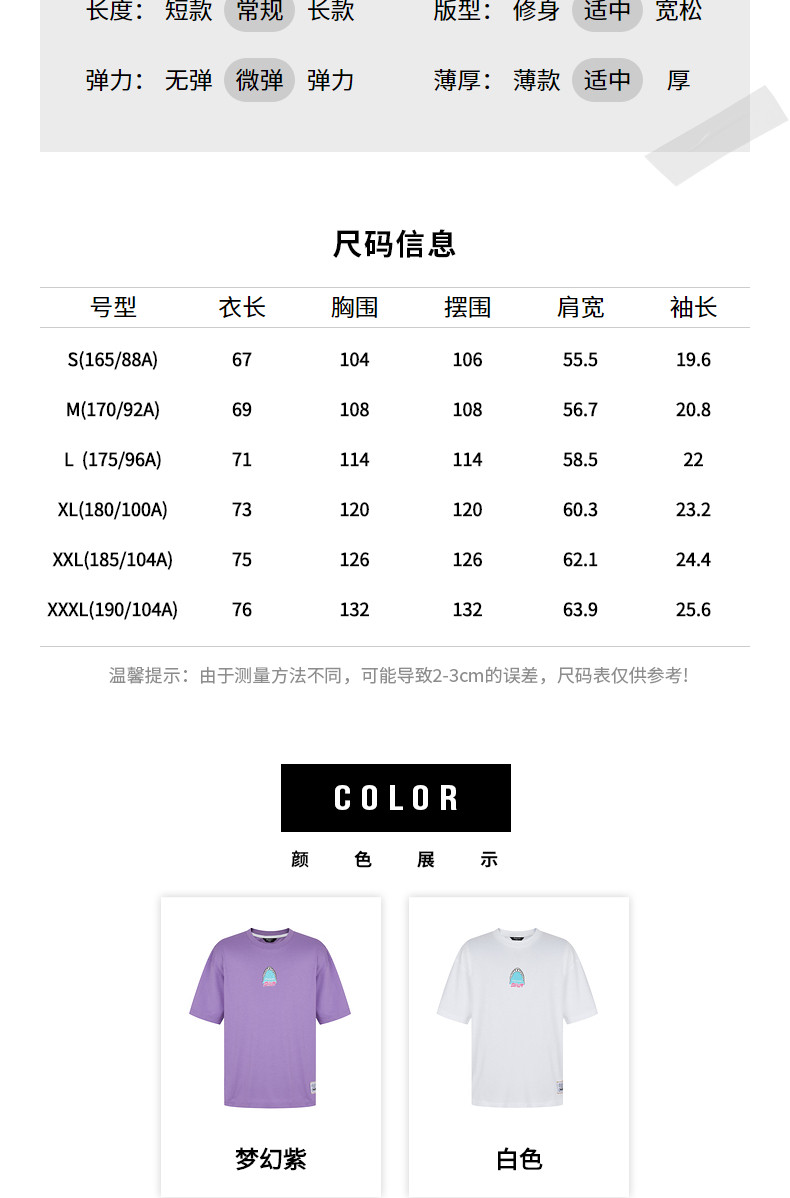 长度: 短款 常规 长款 版型: 修身 适中 宽松

弹力: 无弹 微弹 弹力 薄厚: 薄款 适中 厚

尺码信息

| 号型 | 衣长 | 胸围 | 摆围 | 肩宽 | 袖长 |
|---|---|---|---|---|---|
| S(165/88A) | 67 | 104 | 106 | 55.5 | 19.6 |
| M(170/92A) | 69 | 108 | 108 | 56.7 | 20.8 |
| L (175/96A) | 71 | 114 | 114 | 58.5 | 22 |
| XL(180/100A) | 73 | 120 | 120 | 60.3 | 23.2 |
| XXL(185/104A) | 75 | 126 | 126 | 62.1 | 24.4 |
| XXXL(190/104A) | 76 | 132 | 132 | 63.9 | 25.6 |

温馨提示：由于测量方法不同，可能导致2-3cm的误差，尺码表仅供参考!

COLOR

颜 色 展 示

梦幻紫

白色